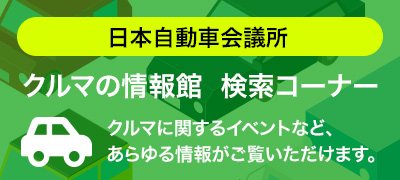 日本自動車会議所

クルマの情報館　検索コーナー

クルマに関するイベントなど、あらゆる情報がご覧いただけます。